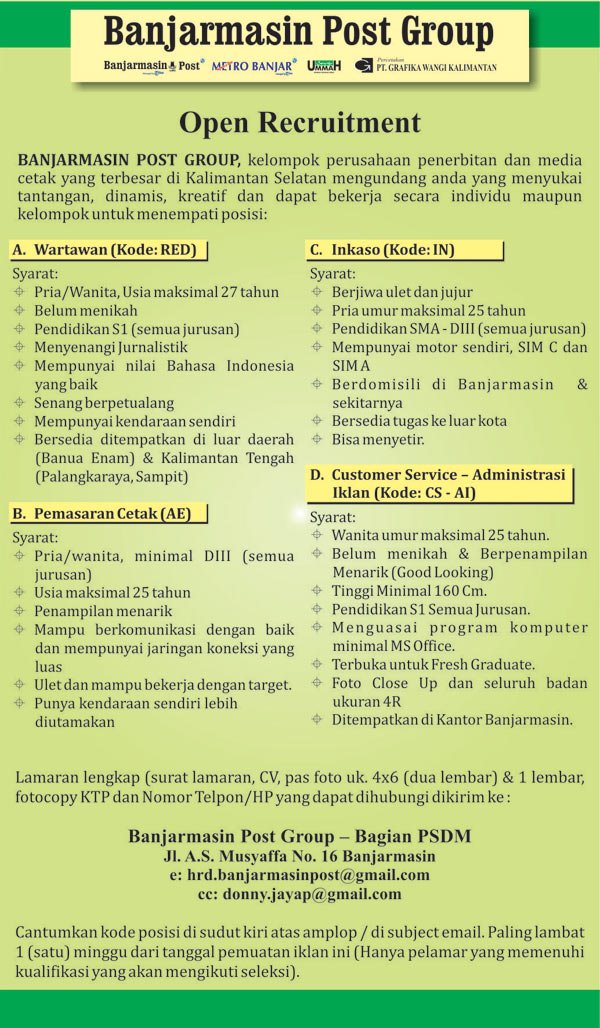 Banjarmasin Post Group

Banjarmasin Post METRO BANJAR UMMAH Percetakan PT. GRAFIKA WANGI KALIMANTAN

Open Recruitment

BANJARMASIN POST GROUP, kelompok perusahaan penerbitan dan media cetak yang terbesar di Kalimantan Selatan mengundang anda yang menyukai tantangan, dinamis, kreatif dan dapat bekerja secara individu maupun kelompok untuk menempati posisi:

A. Wartawan (Kode: RED)

Syarat:
Pria/Wanita, Usia maksimal 27 tahun
Belum menikah
Pendidikan S1 (semua jurusan)
Menyenangi Jurnalistik
Mempunyai nilai Bahasa Indonesia yang baik
Senang berpetualang
Mempunyai kendaraan sendiri
Bersedia ditempatkan di luar daerah (Banua Enam) & Kalimantan Tengah (Palangkaraya, Sampit)

B. Pemasaran Cetak (AE)

Syarat:
Pria/wanita, minimal DIII (semua jurusan)
Usia maksimal 25 tahun
Penampilan menarik
Mampu berkomunikasi dengan baik dan mempunyai jaringan koneksi yang luas
Ulet dan mampu bekerja dengan target.
Punya kendaraan sendiri lebih diutamakan

C. Inkaso (Kode: IN)

Syarat:
Berjiwa ulet dan jujur
Pria umur maksimal 25 tahun
Pendidikan SMA - DIII (semua jurusan)
Mempunyai motor sendiri, SIM C dan SIM A
Berdomisili di Banjarmasin & sekitarnya
Bersedia tugas ke luar kota
Bisa menyetir.

D. Customer Service – Administrasi Iklan (Kode: CS - AI)

Syarat:
Wanita umur maksimal 25 tahun.
Belum menikah & Berpenampilan Menarik (Good Looking)
Tinggi Minimal 160 Cm.
Pendidikan S1 Semua Jurusan.
Menguasai program komputer minimal MS Office.
Terbuka untuk Fresh Graduate.
Foto Close Up dan seluruh badan ukuran 4R
Ditempatkan di Kantor Banjarmasin.

Lamaran lengkap (surat lamaran, CV, pas foto uk. 4x6 (dua lembar) & 1 lembar, fotocopy KTP dan Nomor Telpon/HP yang dapat dihubungi dikirim ke :

Banjarmasin Post Group – Bagian PSDM
Jl. A.S. Musyaffa No. 16 Banjarmasin
e: hrd.banjarmasinpost@gmail.com
cc: donny.jayap@gmail.com

Cantumkan kode posisi di sudut kiri atas amplop / di subject email. Paling lambat 1 (satu) minggu dari tanggal pemuatan iklan ini (Hanya pelamar yang memenuhi kualifikasi yang akan mengikuti seleksi).